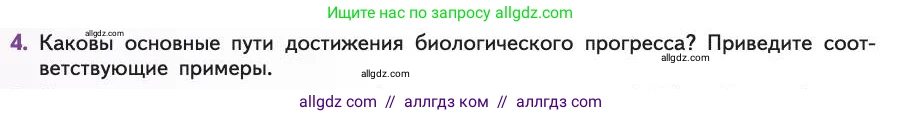 Ищите нас по запросу allgdz.com

allgdz.com

4. Каковы основные пути достижения биологического прогресса? Приведите соответствующие примеры.

allgdz.com

allgdz.com

allgdz com // аллгдз ком // аллгдз com